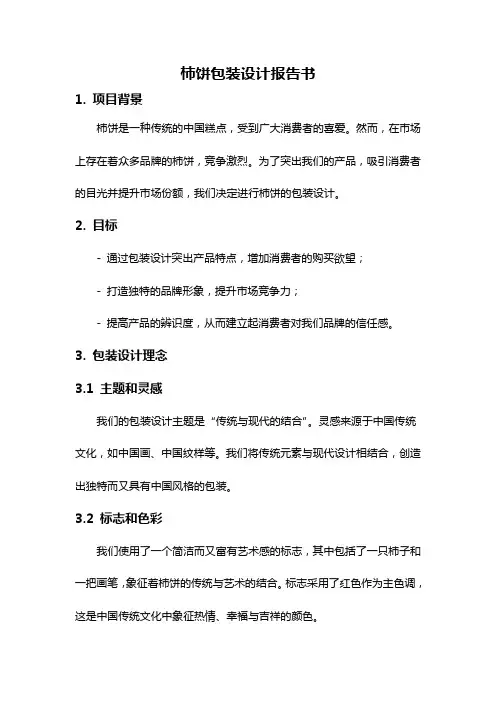 柿饼包装设计报告书

1. 项目背景

柿饼是一种传统的中国糕点，受到广大消费者的喜爱。然而，在市场上存在着众多品牌的柿饼，竞争激烈。为了突出我们的产品，吸引消费者的目光并提升市场份额，我们决定进行柿饼的包装设计。

2. 目标

- 通过包装设计突出产品特点，增加消费者的购买欲望；

- 打造独特的品牌形象，提升市场竞争力；

- 提高产品的辨识度，从而建立起消费者对我们品牌的信任感。

3. 包装设计理念

3.1 主题和灵感

我们的包装设计主题是“传统与现代的结合”。灵感来源于中国传统文化，如中国画、中国纹样等。我们将传统元素与现代设计相结合，创造出独特而又具有中国风格的包装。

3.2 标志和色彩

我们使用了一个简洁而又富有艺术感的标志，其中包括了一只柿子和一把画笔，象征着柿饼的传统与艺术的结合。标志采用了红色作为主色调，这是中国传统文化中象征热情、幸福与吉祥的颜色。